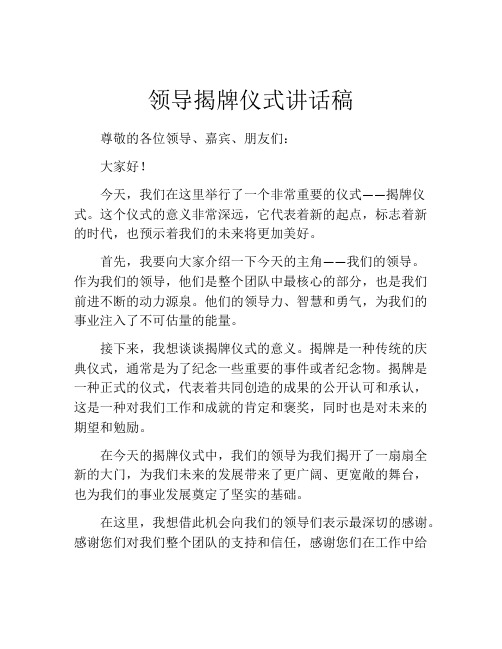 领导揭牌仪式讲话稿

尊敬的各位领导、嘉宾、朋友们：

大家好！

今天，我们在这里举行了一个非常重要的仪式——揭牌仪式。这个仪式的意义非常深远，它代表着新的起点，标志着新的时代，也预示着我们的未来将更加美好。

首先，我要向大家介绍一下今天的主角——我们的领导。作为我们的领导，他们是整个团队中最核心的部分，也是我们前进不断的动力源泉。他们的领导力、智慧和勇气，为我们的事业注入了不可估量的能量。

接下来，我想谈谈揭牌仪式的意义。揭牌是一种传统的庆典仪式，通常是为了纪念一些重要的事件或者纪念物。揭牌是一种正式的仪式，代表着共同创造的成果的公开认可和承认，这是一种对我们工作和成就的肯定和褒奖，同时也是对未来的期望和勉励。

在今天的揭牌仪式中，我们的领导为我们揭开了一扇扇全新的大门，为我们未来的发展带来了更广阔、更宽敞的舞台，也为我们的事业发展奠定了坚实的基础。

在这里，我想借此机会向我们的领导们表示最深切的感谢。感谢您们对我们整个团队的支持和信任，感谢您们在工作中给